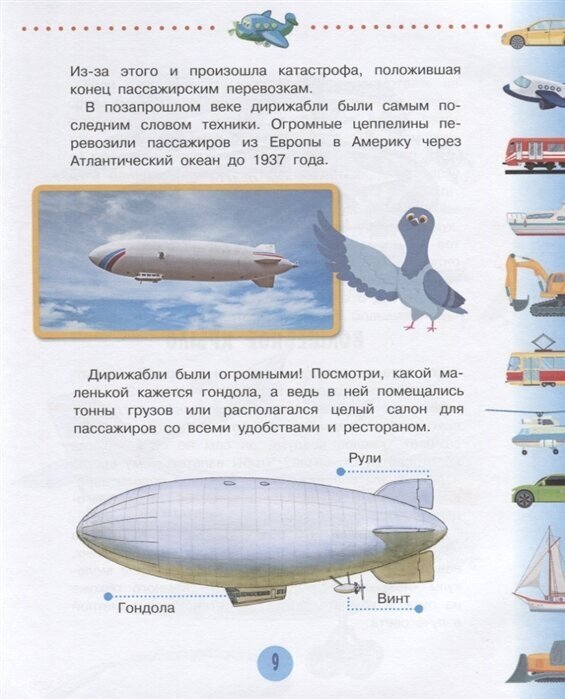 Из-за этого и произошла катастрофа, положившая конец пассажирским перевозкам.

В позапрошлом веке дирижабли были самым последним словом техники. Огромные цеппелины перевозили пассажиров из Европы в Америку через Атлантический океан до 1937 года.

Дирижабли были огромными! Посмотри, какой маленькой кажется гондола, а ведь в ней помещались тонны грузов или располагался целый салон для пассажиров со всеми удобствами и рестораном.

Рули

Гондола

Винт

9